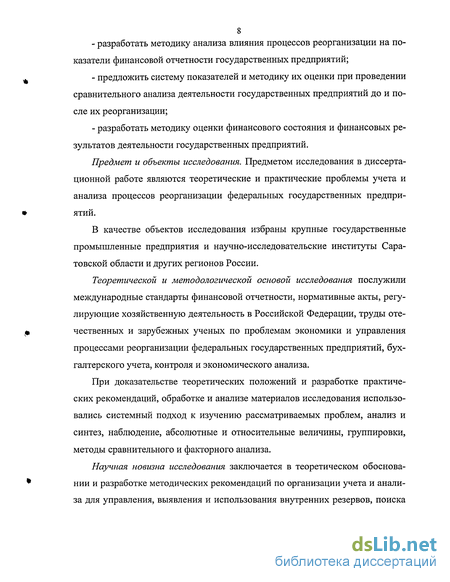 8

- разработать методику анализа влияния процессов реорганизации на показатели финансовой отчетности государственных предприятий;

- предложить систему показателей и методику их оценки при проведении сравнительного анализа деятельности государственных предприятий до и после их реорганизации;

- разработать методику оценки финансового состояния и финансовых результатов деятельности государственных предприятий.

Предмет и объекты исследования. Предметом исследования в диссертационной работе являются теоретические и практические проблемы учета и анализа процессов реорганизации федеральных государственных предприятий.

В качестве объектов исследования избраны крупные государственные промышленные предприятия и научно-исследовательские институты Саратовской области и других регионов России.

Теоретической и методологической основой исследования послужили международные стандарты финансовой отчетности, нормативные акты, регулирующие хозяйственную деятельность в Российской Федерации, труды отечественных и зарубежных ученых по проблемам экономики и управления процессами реорганизации федеральных государственных предприятий, бухгалтерского учета, контроля и экономического анализа.

При доказательстве теоретических положений и разработке практических рекомендаций, обработке и анализе материалов исследования использовались системный подход к изучению рассматриваемых проблем, анализ и синтез, наблюдение, абсолютные и относительные величины, группировки, методы сравнительного и факторного анализа.

Научная новизна исследования заключается в теоретическом обосновании и разработке методических рекомендаций по организации учета и анализа для управления, выявления и использования внутренних резервов, поиска

dsLib.net
библиотека диссертаций